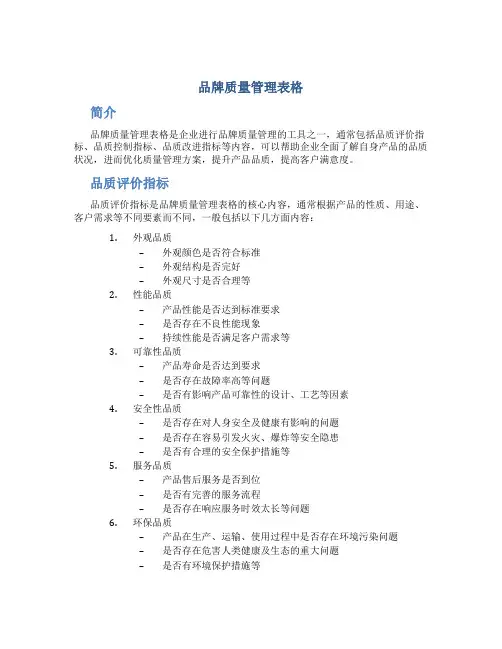 品牌质量管理表格

简介

品牌质量管理表格是企业进行品牌质量管理的工具之一，通常包括品质评价指标、品质控制指标、品质改进指标等内容，可以帮助企业全面了解自身产品的品质状况，进而优化质量管理方案，提升产品品质，提高客户满意度。

品质评价指标

品质评价指标是品牌质量管理表格的核心内容，通常根据产品的性质、用途、客户需求等不同要素而不同，一般包括以下几方面内容：

1. 外观品质
– 外观颜色是否符合标准
– 外观结构是否完好
– 外观尺寸是否合理等
2. 性能品质
– 产品性能是否达到标准要求
– 是否存在不良性能现象
– 持续性能是否满足客户需求等
3. 可靠性品质
– 产品寿命是否达到要求
– 是否存在故障率高等问题
– 是否有影响产品可靠性的设计、工艺等因素
4. 安全性品质
– 是否存在对人身安全及健康有影响的问题
– 是否存在容易引发火灾、爆炸等安全隐患
– 是否有合理的安全保护措施等
5. 服务品质
– 产品售后服务是否到位
– 是否有完善的服务流程
– 是否存在响应服务时效太长等问题
6. 环保品质
– 产品在生产、运输、使用过程中是否存在环境污染问题
– 是否存在危害人类健康及生态的重大问题
– 是否有环境保护措施等